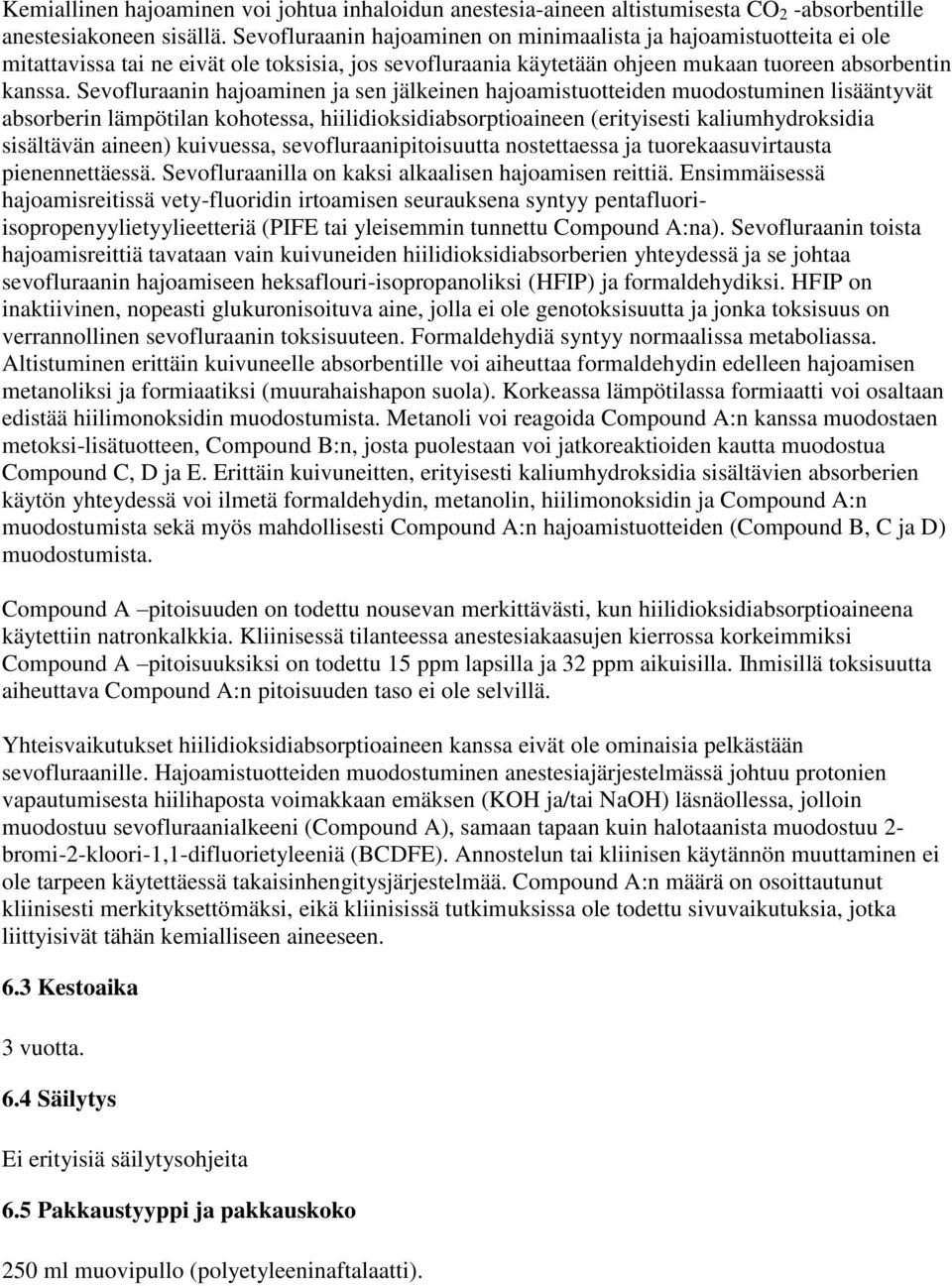 Kemiallinen hajoaminen voi johtua inhaloidun anestesia-aineen altistumisesta $CO_2$ -absorbentille anestesiakoneen sisällä. Sevofluraanin hajoaminen on minimaalista ja hajoamistuotteita ei ole mitattavissa tai ne eivät ole toksisia, jos sevofluraania käytetään ohjeen mukaan tuoreen absorbentin kanssa. Sevofluraanin hajoaminen ja sen jälkeinen hajoamistuotteiden muodostuminen lisääntyvät absorberin lämpötilan kohotessa, hiilidioksidiabsorptioaineen (erityisesti kaliumhydroksidia sisältävän aineen) kuivuessa, sevofluraanipitoisuutta nostettaessa ja tuorekaasuvirtausta pienennettäessä. Sevofluraanilla on kaksi alkaalisen hajoamisen reittiä. Ensimmäisessä hajoamisreitissä vety-fluoridin irtoamisen seurauksena syntyy pentafluori-isopropenyylietyylieetteriä (PIFE tai yleisemmin tunnettu Compound A:na). Sevofluraanin toista hajoamisreittiä tavataan vain kuivuneiden hiilidioksidiabsorberien yhteydessä ja se johtaa sevofluraanin hajoamiseen heksaflouri-isopropanoliksi (HFIP) ja formaldehydiksi. HFIP on inaktiivinen, nopeasti glukuronisoituva aine, jolla ei ole genotoksisuutta ja jonka toksisuus on verrannollinen sevofluraanin toksisuuteen. Formaldehydiä syntyy normaalissa metaboliassa. Altistuminen erittäin kuivuneelle absorbentille voi aiheuttaa formaldehydin edelleen hajoamisen metanoliksi ja formiaatiksi (muurahaishapon suola). Korkeassa lämpötilassa formiaatti voi osaltaan edistää hiilimonoksidin muodostumista. Metanoli voi reagoida Compound A:n kanssa muodostaen metoksi-lisätuotteen, Compound B:n, josta puolestaan voi jatkoreaktioiden kautta muodostua Compound C, D ja E. Erittäin kuivuneitten, erityisesti kaliumhydroksidia sisältävien absorberien käytön yhteydessä voi ilmetä formaldehydin, metanolin, hiilimonoksidin ja Compound A:n muodostumista sekä myös mahdollisesti Compound A:n hajoamistuotteiden (Compound B, C ja D) muodostumista.

Compound A –pitoisuuden on todettu nousevan merkittävästi, kun hiilidioksidiabsorptioaineena käytettiin natronkalkkia. Kliinisessä tilanteessa anestesiakaasujen kierrossa korkeimmiksi Compound A –pitoisuuksiksi on todettu 15 ppm lapsilla ja 32 ppm aikuisilla. Ihmisillä toksisuutta aiheuttava Compound A:n pitoisuuden taso ei ole selvillä.

Yhteisvaikutukset hiilidioksidiabsorptioaineen kanssa eivät ole ominaisia pelkästään sevofluraanille. Hajoamistuotteiden muodostuminen anestesiajärjestelmässä johtuu protonien vapautumisesta hiilihaposta voimakkaan emäksen (KOH ja/tai NaOH) läsnäollessa, jolloin muodostuu sevofluraanialkeeni (Compound A), samaan tapaan kuin halotaanista muodostuu 2-bromi-2-kloori-1,1-difluorietyleeniä (BCDFE). Annostelun tai kliinisen käytännön muuttaminen ei ole tarpeen käytettäessä takaisinhengitysjärjestelmää. Compound A:n määrä on osoittautunut kliinisesti merkityksettömäksi, eikä kliinisissä tutkimuksissa ole todettu sivuvaikutuksia, jotka liittyisivät tähän kemialliseen aineeseen.

6.3 Kestoaika

3 vuotta.

6.4 Säilytys

Ei erityisiä säilytysohjeita

6.5 Pakkaustyyppi ja pakkauskoko

250 ml muovipullo (polyetyleeninaftalaatti).